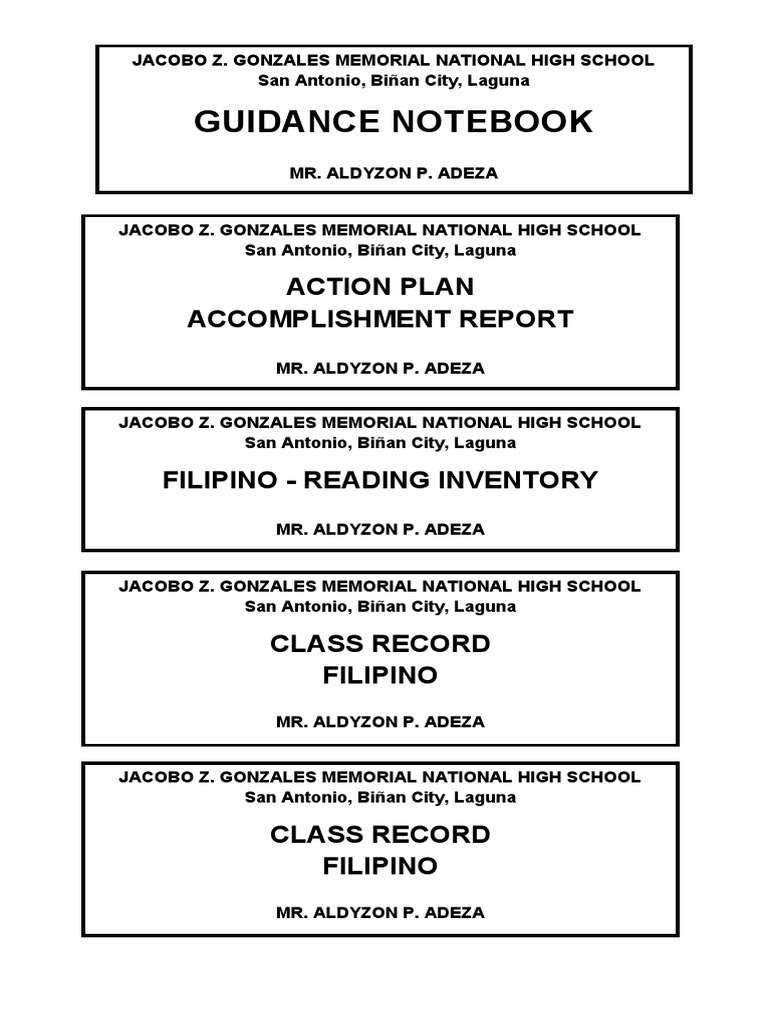 JACOBO Z. GONZALES MEMORIAL NATIONAL HIGH SCHOOL
San Antonio, Biñan City, Laguna

GUIDANCE NOTEBOOK

MR. ALDYZON P. ADEZA

JACOBO Z. GONZALES MEMORIAL NATIONAL HIGH SCHOOL
San Antonio, Biñan City, Laguna

ACTION PLAN
ACCOMPLISHMENT REPORT

MR. ALDYZON P. ADEZA

JACOBO Z. GONZALES MEMORIAL NATIONAL HIGH SCHOOL
San Antonio, Biñan City, Laguna

FILIPINO - READING INVENTORY

MR. ALDYZON P. ADEZA

JACOBO Z. GONZALES MEMORIAL NATIONAL HIGH SCHOOL
San Antonio, Biñan City, Laguna

CLASS RECORD
FILIPINO

MR. ALDYZON P. ADEZA

JACOBO Z. GONZALES MEMORIAL NATIONAL HIGH SCHOOL
San Antonio, Biñan City, Laguna

CLASS RECORD
FILIPINO

MR. ALDYZON P. ADEZA